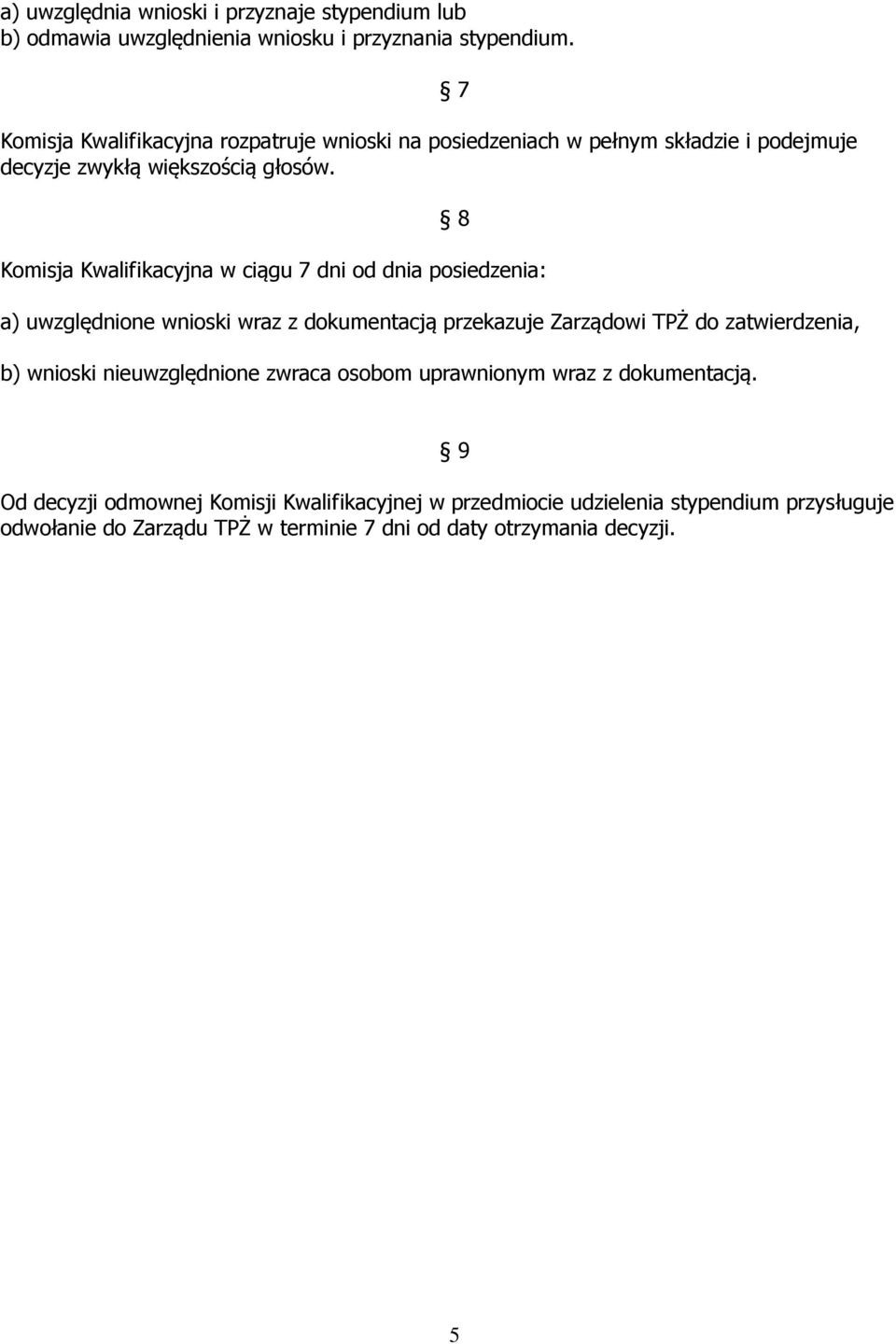 a) uwzględnia wnioski i przyznaje stypendium lub
b) odmawia uwzględnienia wniosku i przyznania stypendium.

§ 7

Komisja Kwalifikacyjna rozpatruje wnioski na posiedzeniach w pełnym składzie i podejmuje decyzje zwykłą większością głosów.

§ 8

Komisja Kwalifikacyjna w ciągu 7 dni od dnia posiedzenia:

a) uwzględnione wnioski wraz z dokumentacją przekazuje Zarządowi TPŻ do zatwierdzenia,

b) wnioski nieuwzględnione zwraca osobom uprawnionym wraz z dokumentacją.

§ 9

Od decyzji odmownej Komisji Kwalifikacyjnej w przedmiocie udzielenia stypendium przysługuje odwołanie do Zarządu TPŻ w terminie 7 dni od daty otrzymania decyzji.

5